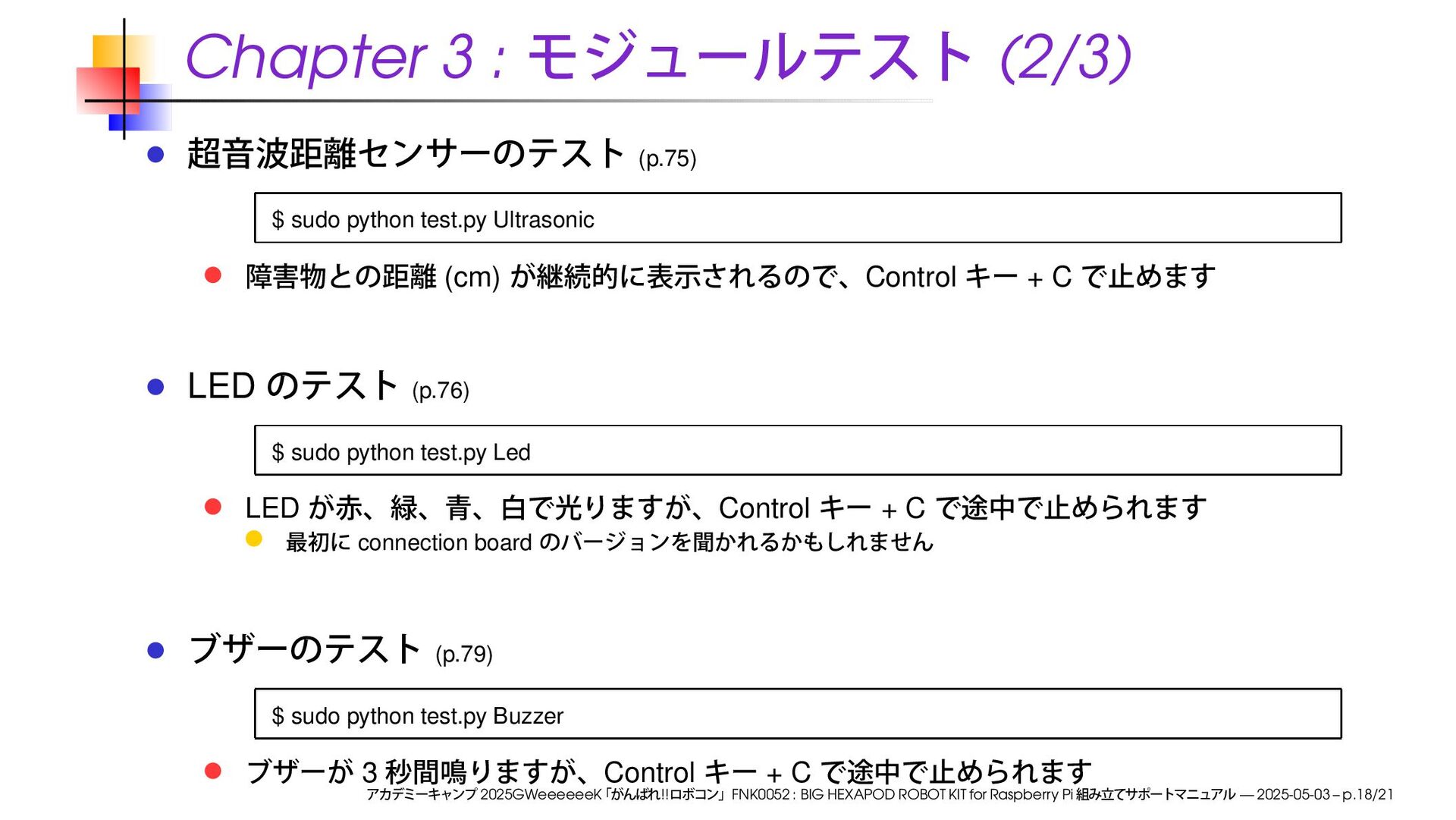 Chapter 3 : モジュールテスト (2/3)

• 超音波距離センサーのテスト (p.75)

$ sudo python test.py Ultrasonic

• 障害物との距離 (cm) が継続的に表示されるので、Control キー + C で止めます

• LED のテスト (p.76)

$ sudo python test.py Led

• LED が赤、緑、青、白で光りますが、Control キー + C で途中で止められます
• 最初に connection board のバージョンを聞かれるかもしれません

• ブザーのテスト (p.79)

$ sudo python test.py Buzzer

• ブザーが 3 秒間鳴りますが、Control キー + C で途中で止められます

アカデミーキャンプ 2025GWeeeeeeK「がんばれ!!ロボコン」FNK0052 : BIG HEXAPOD ROBOT KIT for Raspberry Pi 組み立てサポートマニュアル — 2025-05-03 – p.18/21